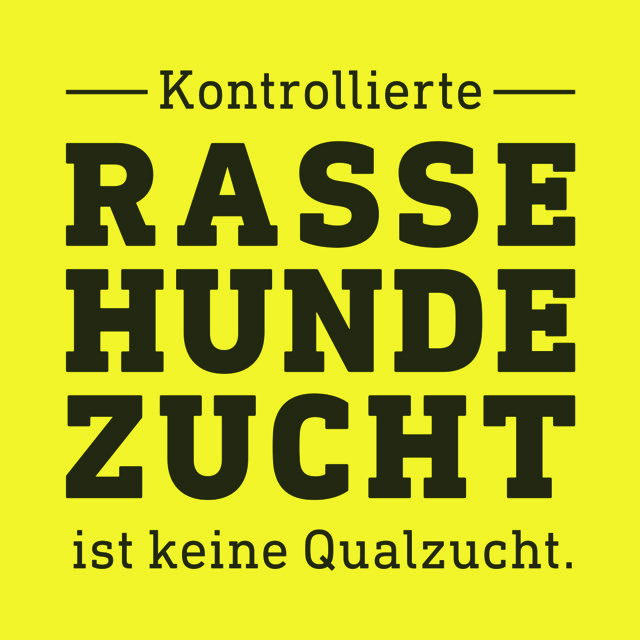 Kontrollierte

RASSE
HUNDE
ZUCHT

ist keine Qualzucht.